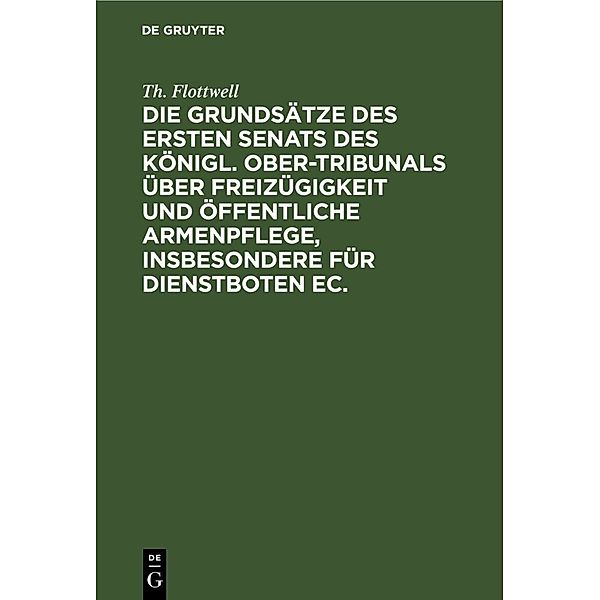 DE GRUYTER

Th. Flottwell

DIE GRUNDSÄTZE DES ERSTEN SENATS DES KÖNIGL. OBER-TRIBUNALS ÜBER FREIZÜGIGKEIT UND ÖFFENTLICHE ARMENPFLEGE, INSBESONDERE FÜR DIENSTBOTEN EC.

DE
G